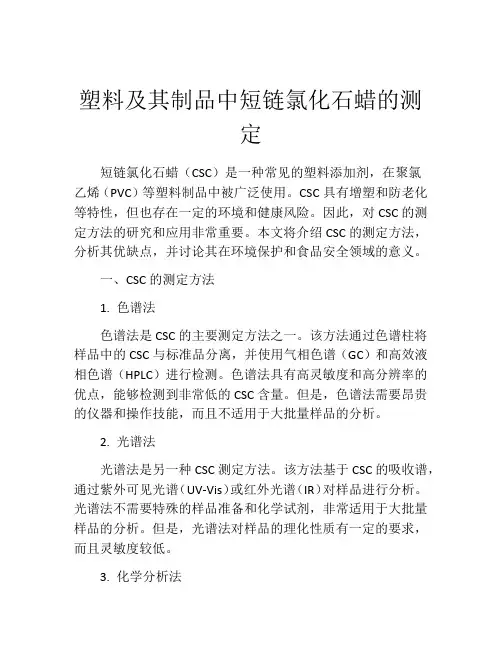 塑料及其制品中短链氯化石蜡的测定

短链氯化石蜡（CSC）是一种常见的塑料添加剂，在聚氯乙烯（PVC）等塑料制品中被广泛使用。CSC 具有增塑和防老化等特性，但也存在一定的环境和健康风险。因此，对 CSC 的测定方法的研究和应用非常重要。本文将介绍 CSC 的测定方法，分析其优缺点，并讨论其在环境保护和食品安全领域的意义。

一、CSC 的测定方法

1. 色谱法

色谱法是 CSC 的主要测定方法之一。该方法通过色谱柱将样品中的 CSC 与标准品分离，并使用气相色谱（GC）和高效液相色谱（HPLC）进行检测。色谱法具有高灵敏度和高分辨率的优点，能够检测到非常低的 CSC 含量。但是，色谱法需要昂贵的仪器和操作技能，而且不适用于大批量样品的分析。

2. 光谱法

光谱法是另一种 CSC 测定方法。该方法基于 CSC 的吸收谱，通过紫外可见光谱（UV-Vis）或红外光谱（IR）对样品进行分析。光谱法不需要特殊的样品准备和化学试剂，非常适用于大批量样品的分析。但是，光谱法对样品的理化性质有一定的要求，而且灵敏度较低。

3. 化学分析法